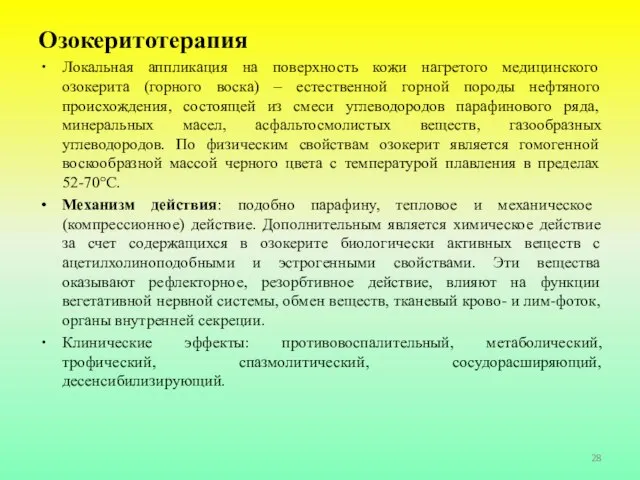 Озокеритотерапия

• Локальная аппликация на поверхность кожи нагретого медицинского озокерита (горного воска) – естественной горной породы нефтяного происхождения, состоящей из смеси углеводородов парафинового ряда, минеральных масел, асфальтосмолистых веществ, газообразных углеводородов. По физическим свойствам озокерит является гомогенной воскообразной массой черного цвета с температурой плавления в пределах 52-70°С.

• Механизм действия: подобно парафину, тепловое и механическое (компрессионное) действие. Дополнительным является химическое действие за счет содержащихся в озокерите биологически активных веществ с ацетилхолиноподобными и эстрогенными свойствами. Эти вещества оказывают рефлекторное, резорбтивное действие, влияют на функции вегетативной нервной системы, обмен веществ, тканевый крово- и лим-фоток, органы внутренней секреции.

• Клинические эффекты: противовоспалительный, метаболический, трофический, спазмолитический, сосудорасширяющий, десенсибилизирующий.

28